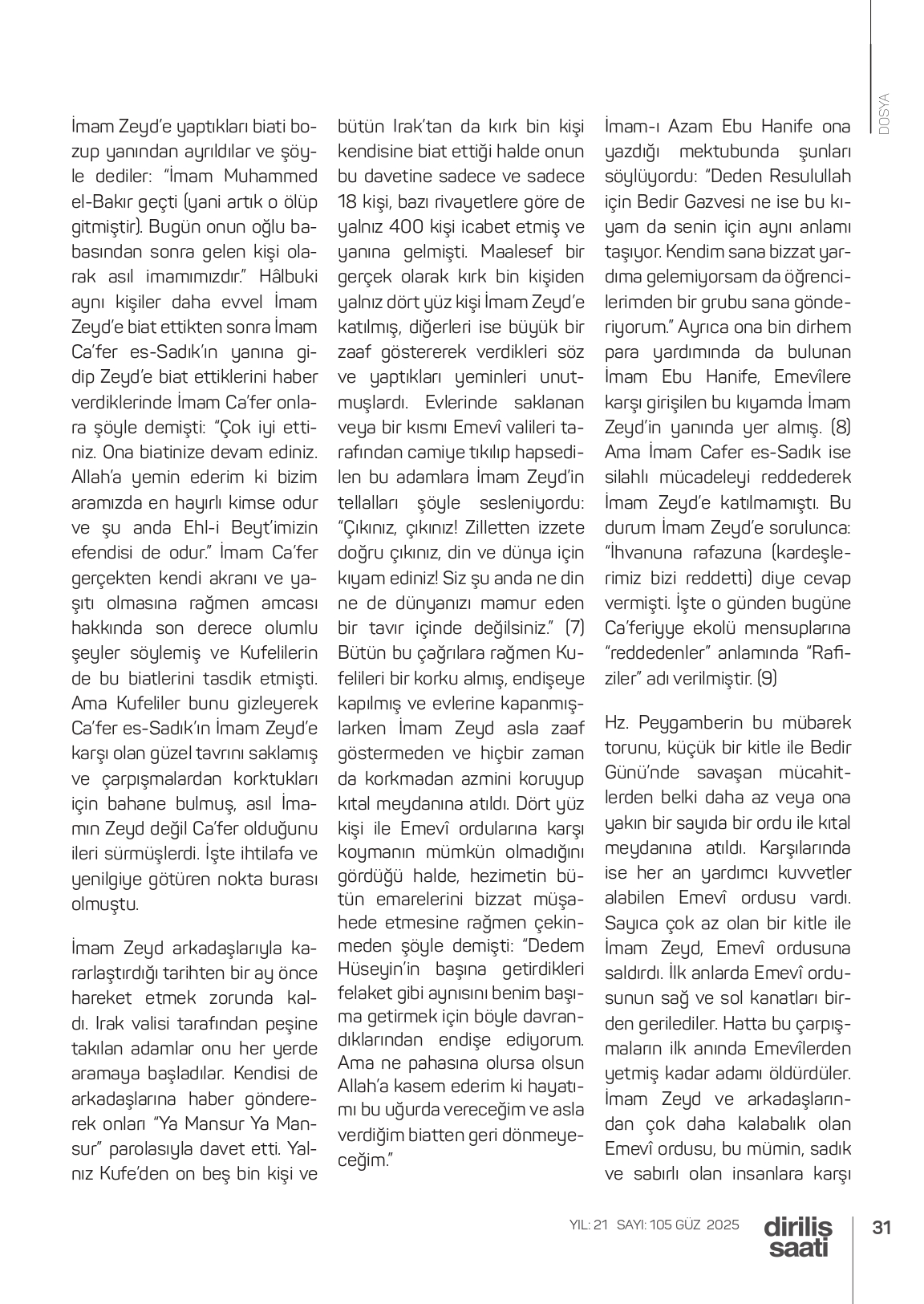 DOSYA

İmam Zeyd'e yaptıkları biati bozup yanından ayrıldılar ve şöyle dediler: "İmam Muhammed el-Bakır geçti (yani artık o ölüp gitmiştir). Bugün onun oğlu babasından sonra gelen kişi olarak asıl imamımızdır." Hâlbuki aynı kişiler daha evvel İmam Zeyd'e biat ettikten sonra İmam Ca'fer es-Sadık'ın yanına gidip Zeyd'e biat ettiklerini haber verdiklerinde İmam Ca'fer onlara şöyle demişti: "Çok iyi ettiniz. Ona biatinize devam ediniz. Allah'a yemin ederim ki bizim aramızda en hayırlı kimse odur ve şu anda Ehl-i Beyt'imizin efendisi de odur." İmam Ca'fer gerçekten kendi akranı ve yaşıtı olmasına rağmen amcası hakkında son derece olumlu şeyler söylemiş ve Kufelilerin de bu biatlerini tasdik etmişti. Ama Kufeliler bunu gizleyerek Ca'fer es-Sadık'ın İmam Zeyd'e karşı olan güzel tavrını saklamış ve çarpışmalardan korktukları için bahane bulmuş, asıl İmamın Zeyd değil Ca'fer olduğunu ileri sürmüşlerdi. İşte ihtilafa ve yenilgiye götüren nokta burası olmuştu.

İmam Zeyd arkadaşlarıyla kararlaştırdığı tarihten bir ay önce hareket etmek zorunda kaldı. Irak valisi tarafından peşine takılan adamlar onu her yerde aramaya başladılar. Kendisi de arkadaşlarına haber göndererek onları "Ya Mansur Ya Mansur" parolasıyla davet etti. Yalnız Kufe'den on beş bin kişi ve bütün Irak'tan da kırk bin kişi kendisine biat ettiği halde onun bu davetine sadece ve sadece 18 kişi, bazı rivayetlere göre de yalnız 400 kişi icabet etmiş ve yanına gelmişti. Maalesef bir gerçek olarak kırk bin kişiden yalnız dört yüz kişi İmam Zeyd'e katılmış, diğerleri ise büyük bir zaaf göstererek verdikleri söz ve yaptıkları yeminleri unutmuşlardı. Evlerinde saklanan veya bir kısmı Emevî valileri tarafından camiye tıkılıp hapsedilen bu adamlara İmam Zeyd'in tellalları şöyle sesleniyordu: "Çıkınız, çıkınız! Zilletten izzete doğru çıkınız, din ve dünya için kıyam ediniz! Siz şu anda ne din ne de dünyanızı mamur eden bir tavır içinde değilsiniz." (7) Bütün bu çağrılara rağmen Kufelileri bir korku almış, endişeye kapılmış ve evlerine kapanmışlarken İmam Zeyd asla zaaf göstermeden ve hiçbir zaman da korkmadan azmini koruyup kıtal meydanına atıldı. Dört yüz kişi ile Emevî ordularına karşı koymanın mümkün olmadığını gördüğü halde, hezimetin bütün emarelerini bizzat müşahede etmesine rağmen çekinmeden şöyle demişti: "Dedem Hüseyin'in başına getirdikleri felaket gibi aynısını benim başıma getirmek için böyle davrandıklarından endişe ediyorum. Ama ne pahasına olursa olsun Allah'a kasem ederim ki hayatımı bu uğurda vereceğim ve asla verdiğim biatten geri dönmeyeceğim."

İmam-ı Azam Ebu Hanife ona yazdığı mektubunda şunları söylüyordu: "Deden Resulullah için Bedir Gazvesi ne ise bu kıyam da senin için aynı anlamı taşıyor. Kendim sana bizzat yardıma gelemiyorsam da öğrencilerimden bir grubu sana gönderiyorum." Ayrıca ona bin dirhem para yardımında da bulunan İmam Ebu Hanife, Emevîlere karşı girişilen bu kıyamda İmam Zeyd'in yanında yer almış. (8) Ama İmam Cafer es-Sadık ise silahlı mücadeleyi reddederek İmam Zeyd'e katılmamıştı. Bu durum İmam Zeyd'e sorulunca: "İhvanuna rafazuna (kardeşlerimiz bizi reddetti) diye cevap vermişti. İşte o günden bugüne Ca'feriyye ekolü mensuplarına "reddedenler" anlamında "Rafiziler" adı verilmiştir. (9)

Hz. Peygamberin bu mübarek torunu, küçük bir kitle ile Bedir Günü'nde savaşan mücahitlerden belki daha az veya ona yakın bir sayıda bir ordu ile kıtal meydanına atıldı. Karşılarında ise her an yardımcı kuvvetler alabilen Emevî ordusu vardı. Sayıca çok az olan bir kitle ile İmam Zeyd, Emevî ordusuna saldırdı. İlk anlarda Emevî ordusunun sağ ve sol kanatları birden gerilediler. Hatta bu çarpışmaların ilk anında Emevîlerden yetmiş kadar adamı öldürdüler. İmam Zeyd ve arkadaşlarından çok daha kalabalık olan Emevî ordusu, bu mümin, sadık ve sabırlı olan insanlara karşı

YIL: 21 SAYI: 105 GÜZ 2025 diriliş saati 31